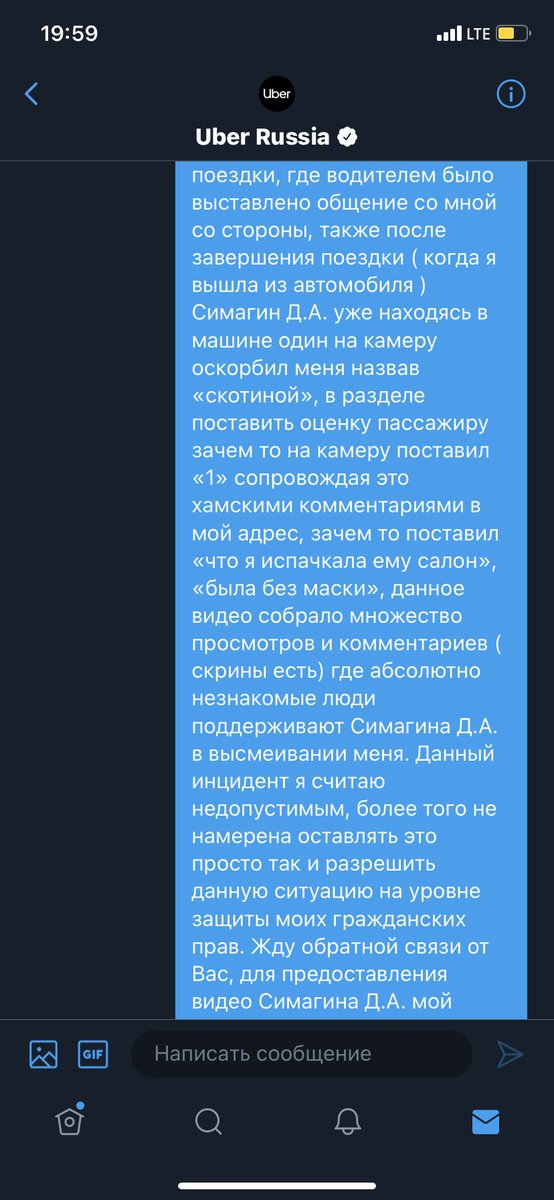 19:59
LTE

Uber

Uber Russia

поездки, где водителем было выставлено общение со мной со стороны, также после завершения поездки ( когда я вышла из автомобиля ) Симагин Д.А. уже находясь в машине один на камеру оскорбил меня назвав «скотиной», в разделе поставить оценку пассажиру зачем то на камеру поставил «1» сопровождая это хамскими комментариями в мой адрес, зачем то поставил «что я испачкала ему салон», «была без маски», данное видео собрало множество просмотров и комментариев ( скрины есть) где абсолютно незнакомые люди поддерживают Симагина Д.А. в высмеивании меня. Данный инцидент я считаю недопустимым, более того не намерена оставлять это просто так и разрешить данную ситуацию на уровне защиты моих гражданских прав. Жду обратной связи от Вас, для предоставления видео Симагина Д.А. мой

GIF
Написать сообщение